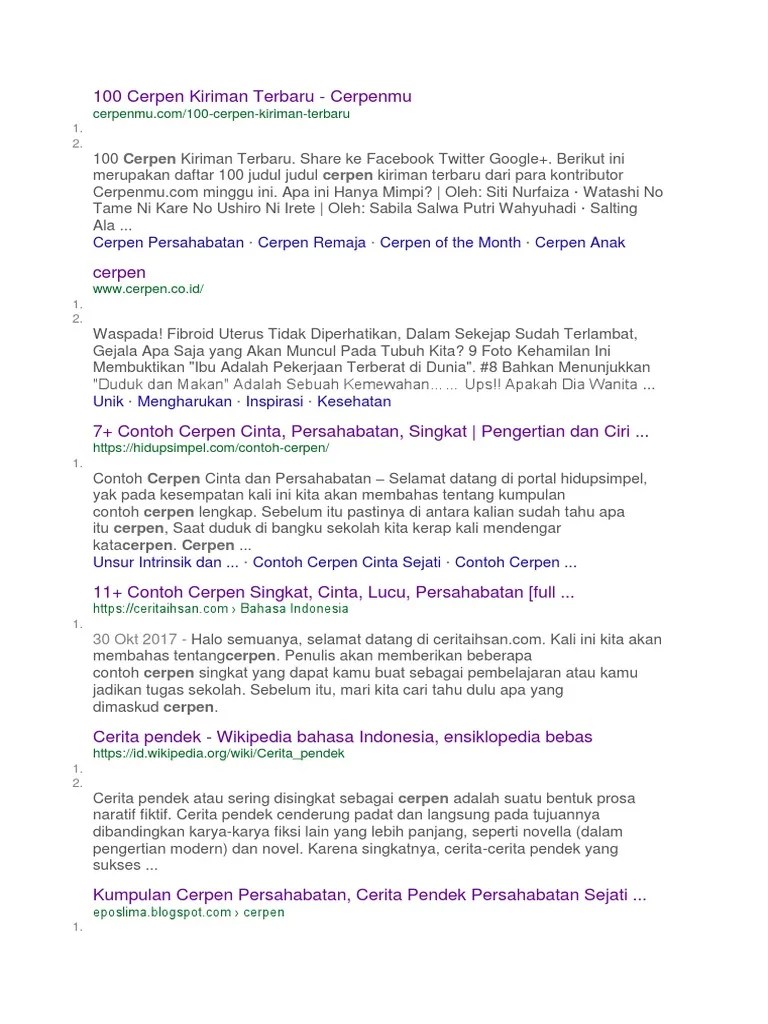 100 Cerpen Kiriman Terbaru - Cerpenmu
cerpenmu.com/100-cerpen-kiriman-terbaru
1.
2.
100 Cerpen Kiriman Terbaru. Share ke Facebook Twitter Google+. Berikut ini merupakan daftar 100 judul judul cerpen kiriman terbaru dari para kontributor Cerpenmu.com minggu ini. Apa ini Hanya Mimpi? | Oleh: Siti Nurfaiza · Watashi No Tame Ni Kare No Ushiro Ni Irete | Oleh: Sabila Salwa Putri Wahyuhadi · Salting Ala ...
Cerpen Persahabatan · Cerpen Remaja · Cerpen of the Month · Cerpen Anak

cerpen
www.cerpen.co.id/
1.
2.
Waspada! Fibroid Uterus Tidak Diperhatikan, Dalam Sekejap Sudah Terlambat, Gejala Apa Saja yang Akan Muncul Pada Tubuh Kita? 9 Foto Kehamilan Ini Membuktikan "Ibu Adalah Pekerjaan Terberat di Dunia". #8 Bahkan Menunjukkan "Duduk dan Makan" Adalah Sebuah Kemewahan... ... Ups!! Apakah Dia Wanita ...
Unik · Mengharukan · Inspirasi · Kesehatan

7+ Contoh Cerpen Cinta, Persahabatan, Singkat | Pengertian dan Ciri ...
https://hidupsimpel.com/contoh-cerpen/
1.
Contoh Cerpen Cinta dan Persahabatan – Selamat datang di portal hidupsimpel, yak pada kesempatan kali ini kita akan membahas tentang kumpulan contoh cerpen lengkap. Sebelum itu pastinya di antara kalian sudah tahu apa itu cerpen, Saat duduk di bangku sekolah kita kerap kali mendengar katacerpen. Cerpen ...
Unsur Intrinsik dan ... · Contoh Cerpen Cinta Sejati · Contoh Cerpen ...

11+ Contoh Cerpen Singkat, Cinta, Lucu, Persahabatan [full ...
https://ceritaihsan.com › Bahasa Indonesia
1.
30 Okt 2017 - Halo semuanya, selamat datang di ceritaihsan.com. Kali ini kita akan membahas tentangcerpen. Penulis akan memberikan beberapa contoh cerpen singkat yang dapat kamu buat sebagai pembelajaran atau kamu jadikan tugas sekolah. Sebelum itu, mari kita cari tahu dulu apa yang dimaskud cerpen.

Cerita pendek - Wikipedia bahasa Indonesia, ensiklopedia bebas
https://id.wikipedia.org/wiki/Cerita_pendek
1.
2.
Cerita pendek atau sering disingkat sebagai cerpen adalah suatu bentuk prosa naratif fiktif. Cerita pendek cenderung padat dan langsung pada tujuannya dibandingkan karya-karya fiksi lain yang lebih panjang, seperti novella (dalam pengertian modern) dan novel. Karena singkatnya, cerita-cerita pendek yang sukses ...

Kumpulan Cerpen Persahabatan, Cerita Pendek Persahabatan Sejati ...
eposlima.blogspot.com › cerpen
1.